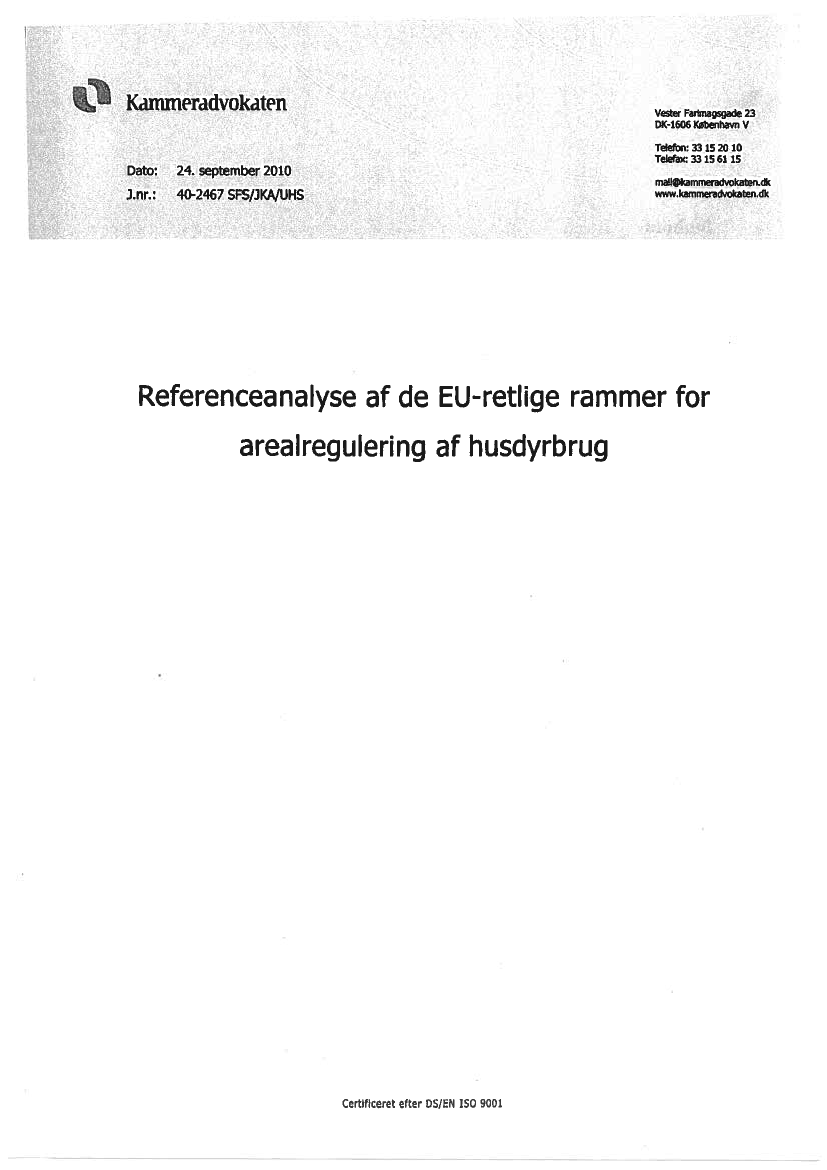 Kammeradvokaten

Dato: 24. september 2010
J.nr.: 40-2467 SFS/JKA/UHS

Vester Farimagsgade 23
DK-1606 København V

Telefon: 33 15 20 10
Telefax: 33 15 61 15

mail@kammeradvokaten.dk
www.kammeradvokaten.dk

Referenceanalyse af de EU-retlige rammer for arealregulering af husdyrbrug

Certificeret efter DS/EN ISO 9001